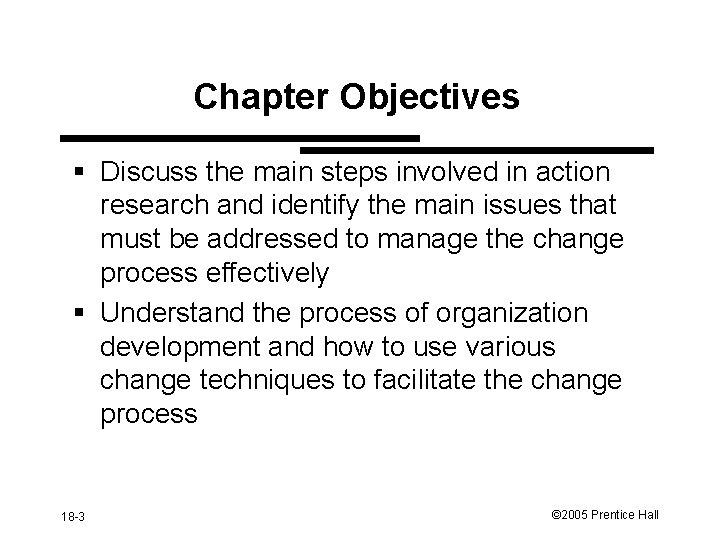 Chapter Objectives

▪ Discuss the main steps involved in action research and identify the main issues that must be addressed to manage the change process effectively

▪ Understand the process of organization development and how to use various change techniques to facilitate the change process

18-3

©2005 Prentice Hall